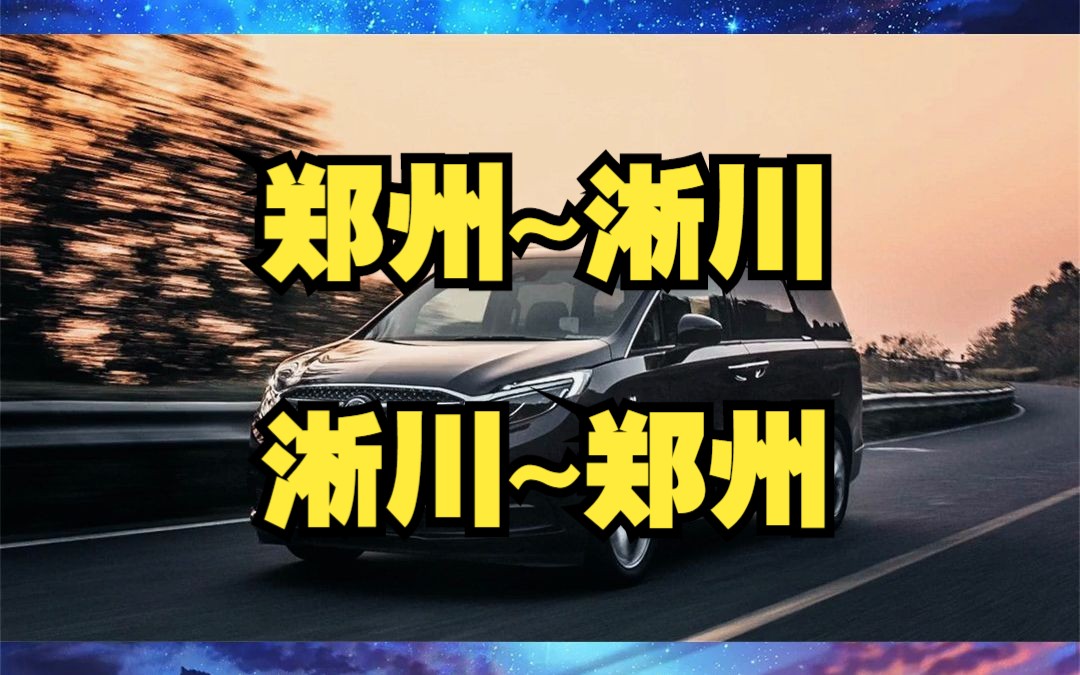 郑州~淅川

淅川~郑州